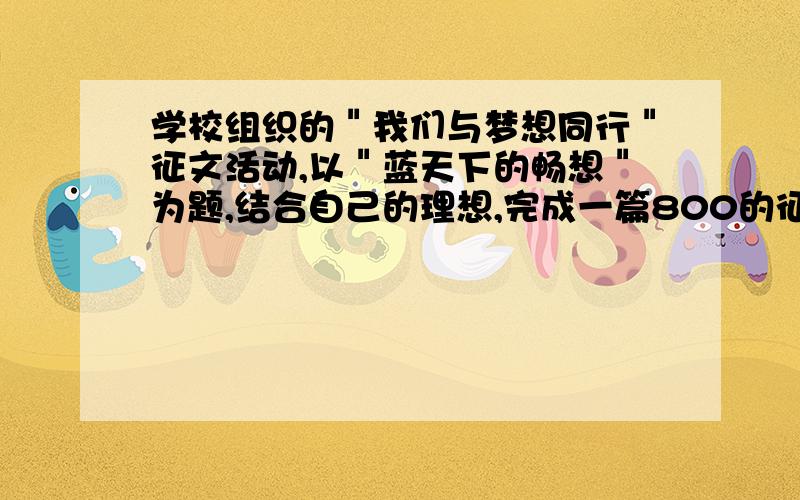 学校组织的＂我们与梦想同行＂征文活动,以＂蓝天下的畅想＂为题,结合自己的理想,完成一篇800的征